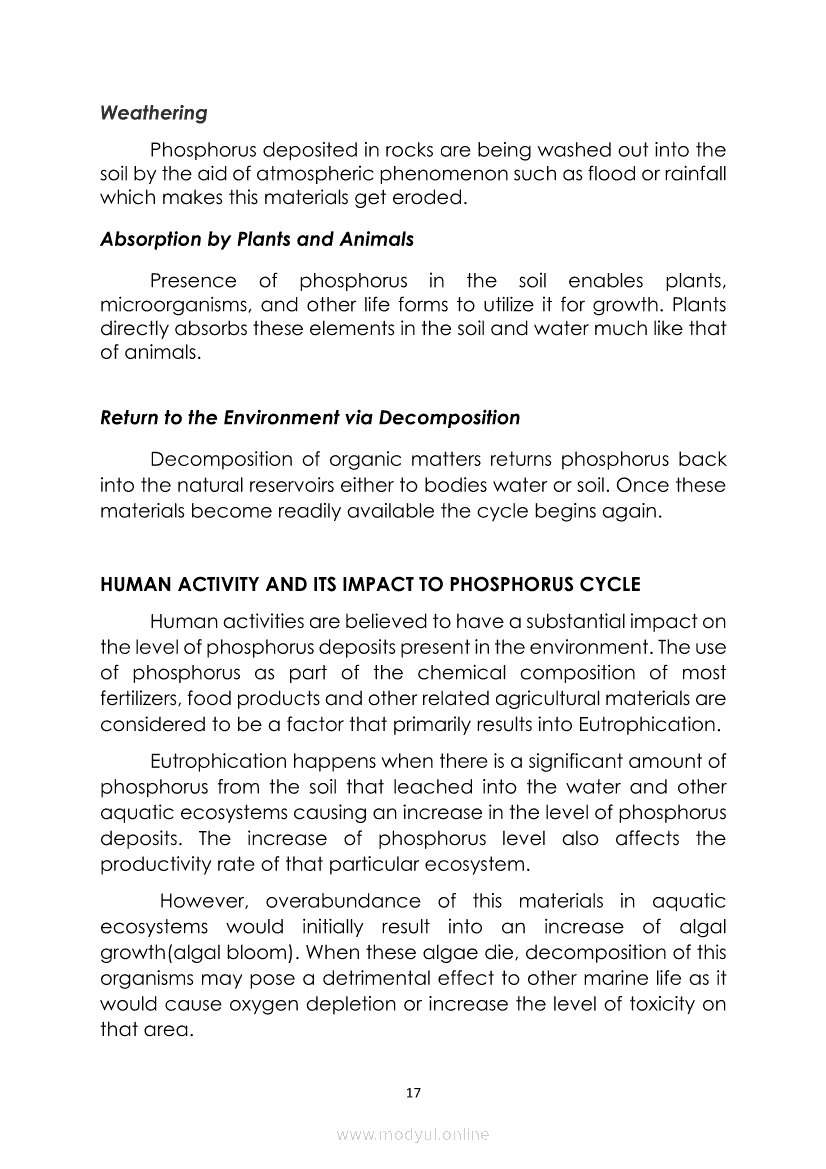 Weathering

Phosphorus deposited in rocks are being washed out into the soil by the aid of atmospheric phenomenon such as flood or rainfall which makes this materials get eroded.

Absorption by Plants and Animals

Presence of phosphorus in the soil enables plants, microorganisms, and other life forms to utilize it for growth. Plants directly absorbs these elements in the soil and water much like that of animals.

Return to the Environment via Decomposition

Decomposition of organic matters returns phosphorus back into the natural reservoirs either to bodies water or soil. Once these materials become readily available the cycle begins again.

HUMAN ACTIVITY AND ITS IMPACT TO PHOSPHORUS CYCLE

Human activities are believed to have a substantial impact on the level of phosphorus deposits present in the environment. The use of phosphorus as part of the chemical composition of most fertilizers, food products and other related agricultural materials are considered to be a factor that primarily results into Eutrophication.

Eutrophication happens when there is a significant amount of phosphorus from the soil that leached into the water and other aquatic ecosystems causing an increase in the level of phosphorus deposits. The increase of phosphorus level also affects the productivity rate of that particular ecosystem.

However, overabundance of this materials in aquatic ecosystems would initially result into an increase of algal growth(algal bloom). When these algae die, decomposition of this organisms may pose a detrimental effect to other marine life as it would cause oxygen depletion or increase the level of toxicity on that area.

17

www.modyul.online